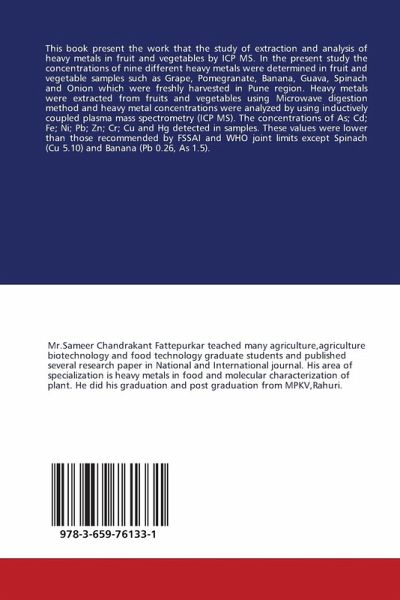 This book present the work that the study of extraction and analysis of heavy metals in fruit and vegetables by ICP MS. In the present study the concentrations of nine different heavy metals were determined in fruit and vegetable samples such as Grape, Pomegranate, Banana, Guava, Spinach and Onion which were freshly harvested in Pune region. Heavy metals were extracted from fruits and vegetables using Microwave digestion method and heavy metal concentrations were analyzed by using inductively coupled plasma mass spectrometry (ICP MS). The concentrations of As; Cd; Fe; Ni; Pb; Zn; Cr; Cu and Hg detected in samples. These values were lower than those recommended by FSSAI and WHO joint limits except Spinach (Cu 5.10) and Banana (Pb 0.26, As 1.5).

Mr.Sameer Chandrakant Fattepurkar teached many agriculture,agriculture biotechnology and food technology graduate students and published several research paper in National and International journal. His area of specialization is heavy metals in food and molecular characterization of plant. He did his graduation and post graduation from MPKV,Rahuri.

978-3-659-76133-1